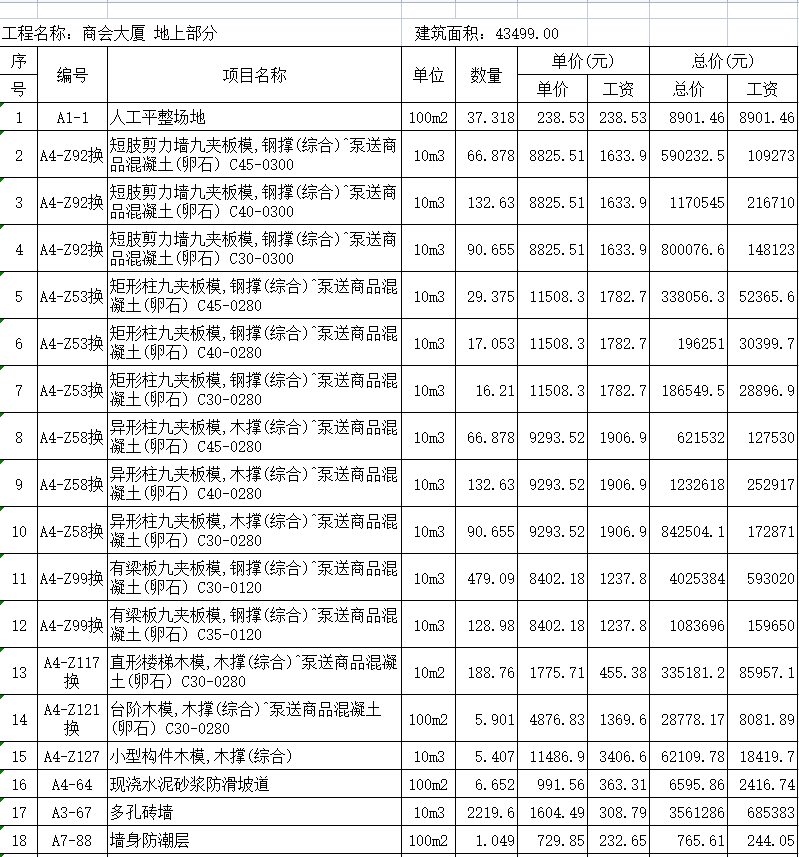 工程名称：商会大厦 地上部分　　建筑面积：43499.00

| 序号 | 编号 | 项目名称 | 单位 | 数量 | 单价(元) 单价 | 单价(元) 工资 | 总价(元) 总价 | 总价(元) 工资 |
|---|---|---|---|---|---|---|---|---|
| 1 | A1-1 | 人工平整场地 | 100m2 | 37.318 | 238.53 | 238.53 | 8901.46 | 8901.46 |
| 2 | A4-Z92换 | 短肢剪力墙九夹板模，钢撑(综合)^泵送商品混凝土(卵石) C45-0300 | 10m3 | 66.878 | 8825.51 | 1633.9 | 590232.5 | 109273 |
| 3 | A4-Z92换 | 短肢剪力墙九夹板模，钢撑(综合)^泵送商品混凝土(卵石) C40-0300 | 10m3 | 132.63 | 8825.51 | 1633.9 | 1170545 | 216710 |
| 4 | A4-Z92换 | 短肢剪力墙九夹板模，钢撑(综合)^泵送商品混凝土(卵石) C30-0300 | 10m3 | 90.655 | 8825.51 | 1633.9 | 800076.6 | 148123 |
| 5 | A4-Z53换 | 矩形柱九夹板模，钢撑(综合)^泵送商品混凝土(卵石) C45-0280 | 10m3 | 29.375 | 11508.3 | 1782.7 | 338056.3 | 52365.6 |
| 6 | A4-Z53换 | 矩形柱九夹板模，钢撑(综合)^泵送商品混凝土(卵石) C40-0280 | 10m3 | 17.053 | 11508.3 | 1782.7 | 196251 | 30399.7 |
| 7 | A4-Z53换 | 矩形柱九夹板模，钢撑(综合)^泵送商品混凝土(卵石) C30-0280 | 10m3 | 16.21 | 11508.3 | 1782.7 | 186549.5 | 28896.9 |
| 8 | A4-Z58换 | 异形柱九夹板模，木撑(综合)^泵送商品混凝土(卵石) C45-0280 | 10m3 | 66.878 | 9293.52 | 1906.9 | 621532 | 127530 |
| 9 | A4-Z58换 | 异形柱九夹板模，木撑(综合)^泵送商品混凝土(卵石) C40-0280 | 10m3 | 132.63 | 9293.52 | 1906.9 | 1232618 | 252917 |
| 10 | A4-Z58换 | 异形柱九夹板模，木撑(综合)^泵送商品混凝土(卵石) C30-0280 | 10m3 | 90.655 | 9293.52 | 1906.9 | 842504.1 | 172871 |
| 11 | A4-Z99换 | 有梁板九夹板模，钢撑(综合)^泵送商品混凝土(卵石) C30-0120 | 10m3 | 479.09 | 8402.18 | 1237.8 | 4025384 | 593020 |
| 12 | A4-Z99换 | 有梁板九夹板模，钢撑(综合)^泵送商品混凝土(卵石) C35-0120 | 10m3 | 128.98 | 8402.18 | 1237.8 | 1083696 | 159650 |
| 13 | A4-Z117换 | 直形楼梯木模，木撑(综合)^泵送商品混凝土(卵石) C30-0280 | 10m2 | 188.76 | 1775.71 | 455.38 | 335181.2 | 85957.1 |
| 14 | A4-Z121换 | 台阶木模，木撑(综合)^泵送商品混凝土(卵石) C30-0280 | 100m2 | 5.901 | 4876.83 | 1369.6 | 28778.17 | 8081.89 |
| 15 | A4-Z127 | 小型构件木模，木撑(综合) | 10m3 | 5.407 | 11486.9 | 3406.6 | 62109.78 | 18419.7 |
| 16 | A4-64 | 现浇水泥砂浆防滑坡道 | 100m2 | 6.652 | 991.56 | 363.31 | 6595.86 | 2416.74 |
| 17 | A3-67 | 多孔砖墙 | 10m3 | 2219.6 | 1604.49 | 308.79 | 3561286 | 685383 |
| 18 | A7-88 | 墙身防潮层 | 100m2 | 1.049 | 729.85 | 232.65 | 765.61 | 244.05 |